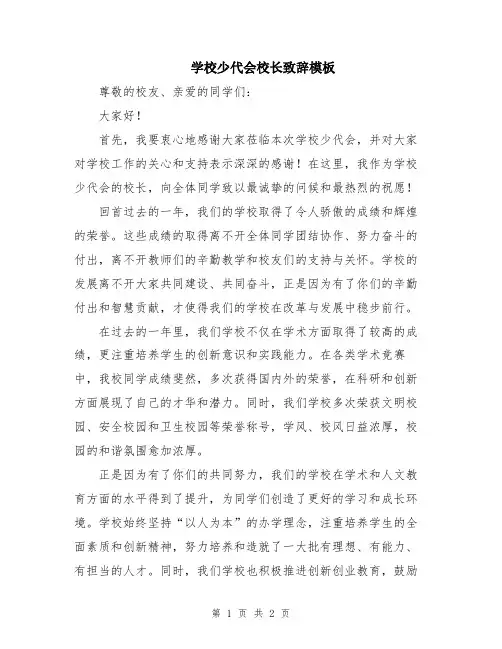 学校少代会校长致辞模板

尊敬的校友、亲爱的同学们：

大家好！

首先，我要衷心地感谢大家莅临本次学校少代会，并对大家对学校工作的关心和支持表示深深的感谢！在这里，我作为学校少代会的校长，向全体同学致以最诚挚的问候和最热烈的祝愿！

回首过去的一年，我们的学校取得了令人骄傲的成绩和辉煌的荣誉。这些成绩的取得离不开全体同学团结协作、努力奋斗的付出，离不开教师们的辛勤教学和校友们的支持与关怀。学校的发展离不开大家共同建设、共同奋斗，正是因为有了你们的辛勤付出和智慧贡献，才使得我们的学校在改革与发展中稳步前行。

在过去的一年里，我们学校不仅在学术方面取得了较高的成绩，更注重培养学生的创新意识和实践能力。在各类学术竞赛中，我校同学成绩斐然，多次获得国内外的荣誉，在科研和创新方面展现了自己的才华和潜力。同时，我们学校多次荣获文明校园、安全校园和卫生校园等荣誉称号，学风、校风日益浓厚，校园的和谐氛围愈加浓厚。

正是因为有了你们的共同努力，我们的学校在学术和人文教育方面的水平得到了提升，为同学们创造了更好的学习和成长环境。学校始终坚持“以人为本”的办学理念，注重培养学生的全面素质和创新精神，努力培养和造就了一大批有理想、有能力、有担当的人才。同时，我们学校也积极推进创新创业教育，鼓励

第 1 页 共 2 页